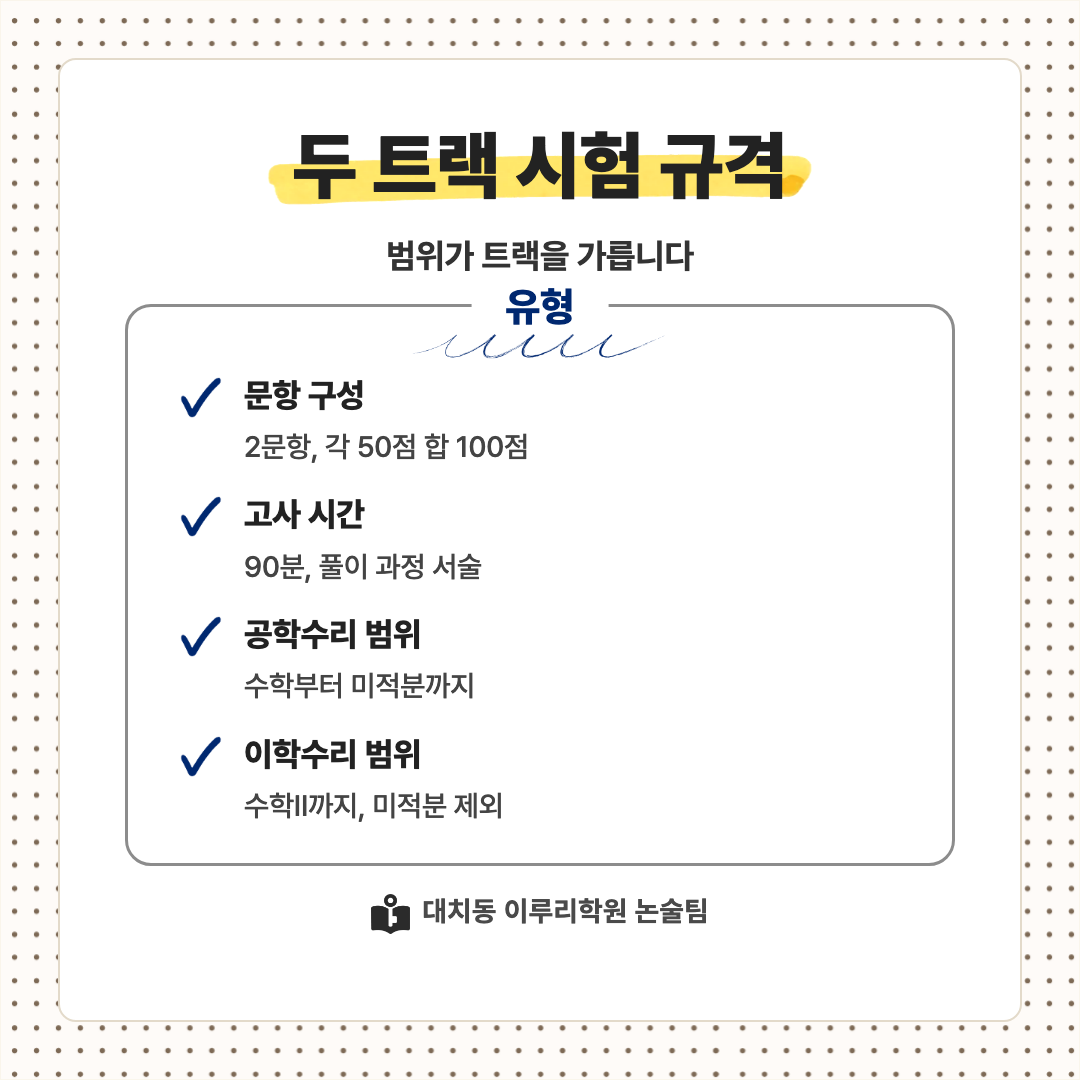 두 트랙 시험 규격

범위가 트랙을 가릅니다

유형

✓ 문항 구성

2문항, 각 50점 합 100점

✓ 고사 시간

90분, 풀이 과정 서술

✓ 공학수리 범위

수학부터 미적분까지

✓ 이학수리 범위

수학II까지, 미적분 제외

대치동 이루리학원 논술팀